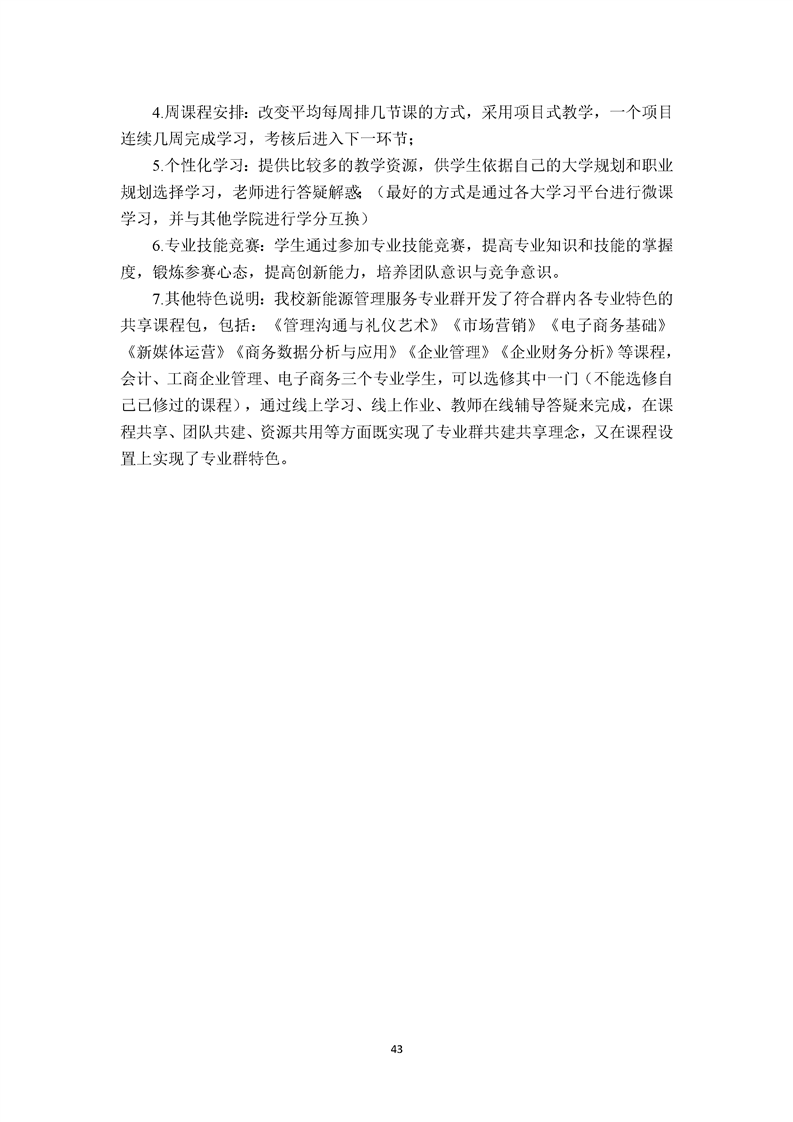 4.周课程安排：改变平均每周排几节课的方式，采用项目式教学，一个项目连续几周完成学习，考核后进入下一环节；

5.个性化学习：提供比较多的教学资源，供学生依据自己的大学规划和职业规划选择学习，老师进行答疑解惑；（最好的方式是通过各大学习平台进行微课学习，并与其他学院进行学分互换）

6.专业技能竞赛：学生通过参加专业技能竞赛，提高专业知识和技能的掌握度，锻炼参赛心态，提高创新能力，培养团队意识与竞争意识。

7.其他特色说明：我校新能源管理服务专业群开发了符合群内各专业特色的共享课程包，包括：《管理沟通与礼仪艺术》《市场营销》《电子商务基础》《新媒体运营》《商务数据分析与应用》《企业管理》《企业财务分析》等课程，会计、工商企业管理、电子商务三个专业学生，可以选修其中一门（不能选修自己已修过的课程），通过线上学习、线上作业、教师在线辅导答疑来完成，在课程共享、团队共建、资源共用等方面既实现了专业群共建共享理念，又在课程设置上实现了专业群特色。

43